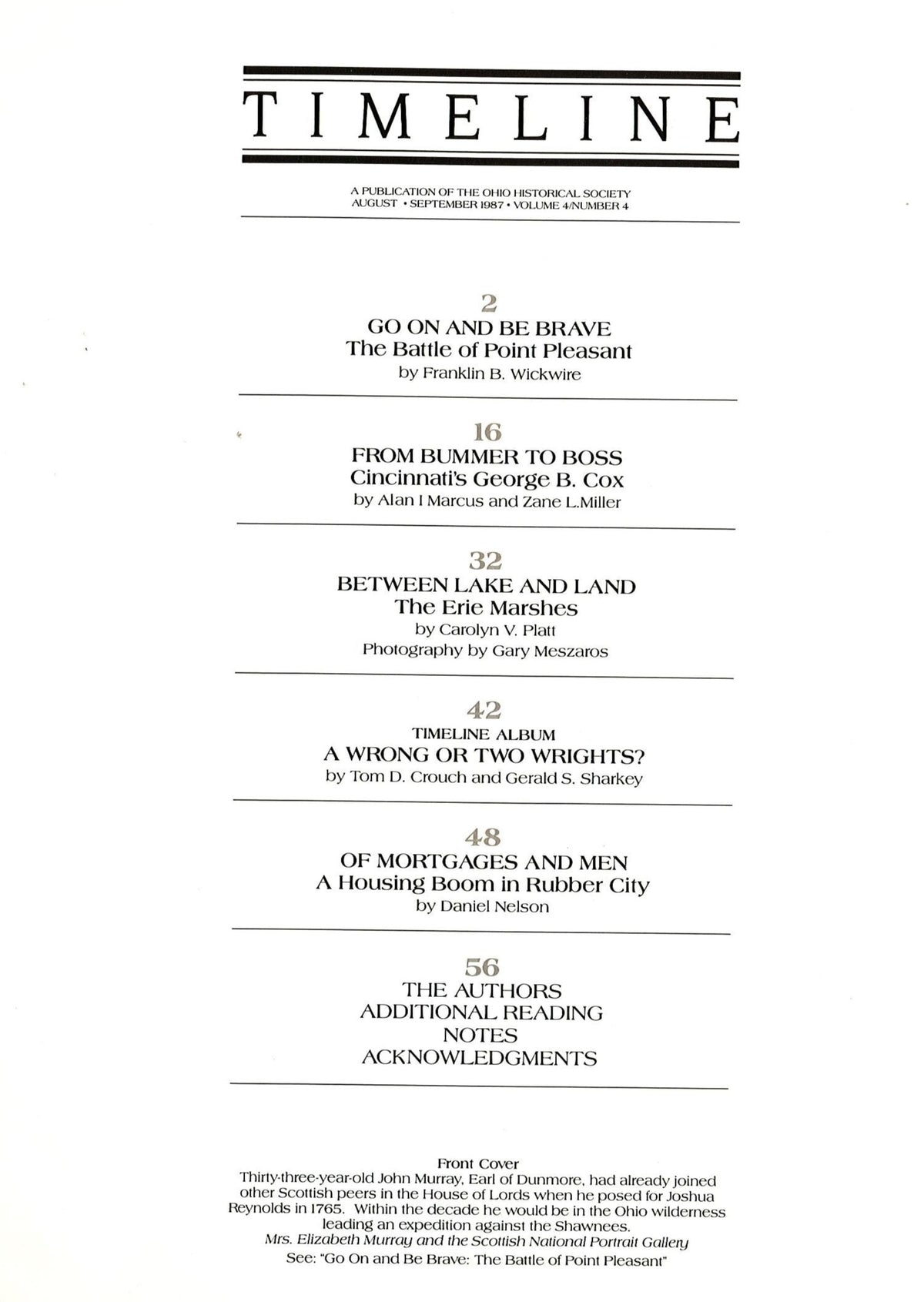 TIMELINE

A PUBLICATION OF THE OHIO HISTORICAL SOCIETY
AUGUST • SEPTEMBER 1987 • VOLUME 4/NUMBER 4

2
GO ON AND BE BRAVE
The Battle of Point Pleasant
by Franklin B. Wickwire

16
FROM BUMMER TO BOSS
Cincinnati's George B. Cox
by Alan I Marcus and Zane L.Miller

32
BETWEEN LAKE AND LAND
The Erie Marshes
by Carolyn V. Platt
Photography by Gary Meszaros

42
TIMELINE ALBUM
A WRONG OR TWO WRIGHTS?
by Tom D. Crouch and Gerald S. Sharkey

48
OF MORTGAGES AND MEN
A Housing Boom in Rubber City
by Daniel Nelson

56
THE AUTHORS
ADDITIONAL READING
NOTES
ACKNOWLEDGMENTS

Front Cover
Thirty-three-year-old John Murray, Earl of Dunmore, had already joined other Scottish peers in the House of Lords when he posed for Joshua Reynolds in 1765. Within the decade he would be in the Ohio wilderness leading an expedition against the Shawnees.
Mrs. Elizabeth Murray and the Scottish National Portrait Gallery
See: "Go On and Be Brave: The Battle of Point Pleasant"